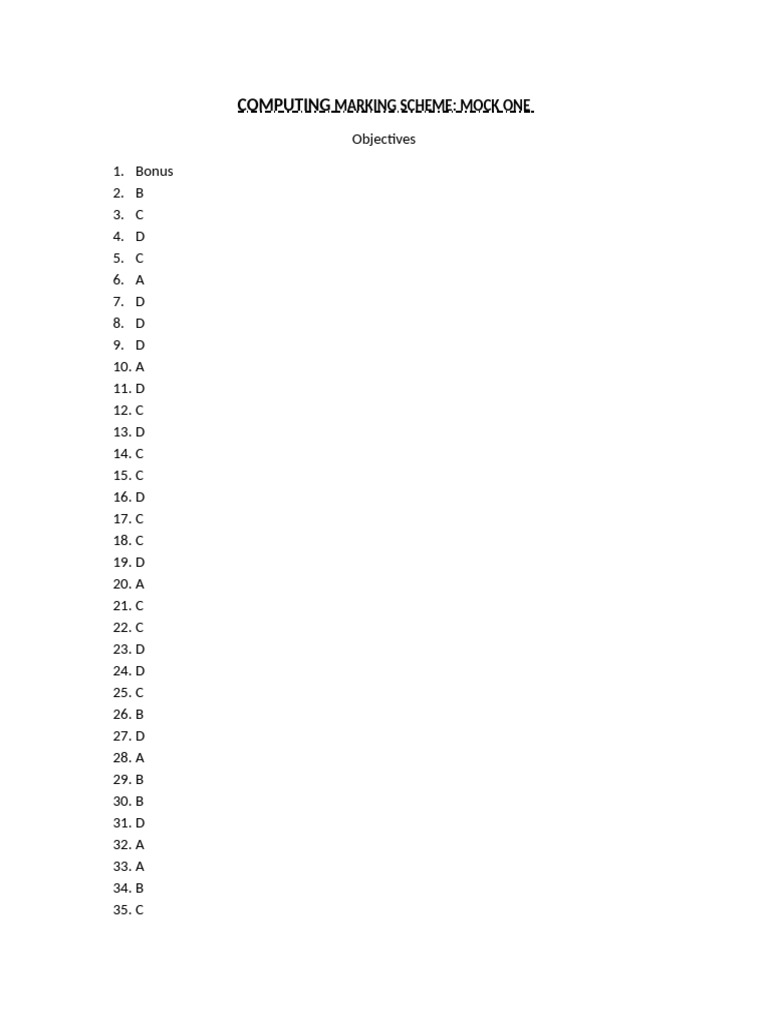 COMPUTING MARKING SCHEME: MOCK ONE

Objectives

1. Bonus
2. B
3. C
4. D
5. C
6. A
7. D
8. D
9. D
10. A
11. D
12. C
13. D
14. C
15. C
16. D
17. C
18. C
19. D
20. A
21. C
22. C
23. D
24. D
25. C
26. B
27. D
28. A
29. B
30. B
31. D
32. A
33. A
34. B
35. C